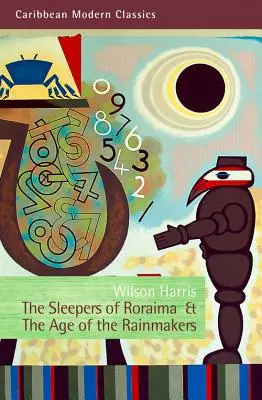 Caribbean Modern Classics

0
9
8
7
6
5
4
3
2
1

Wilson Harris
The Sleepers of Roraima &
The Age of the Rainmakers